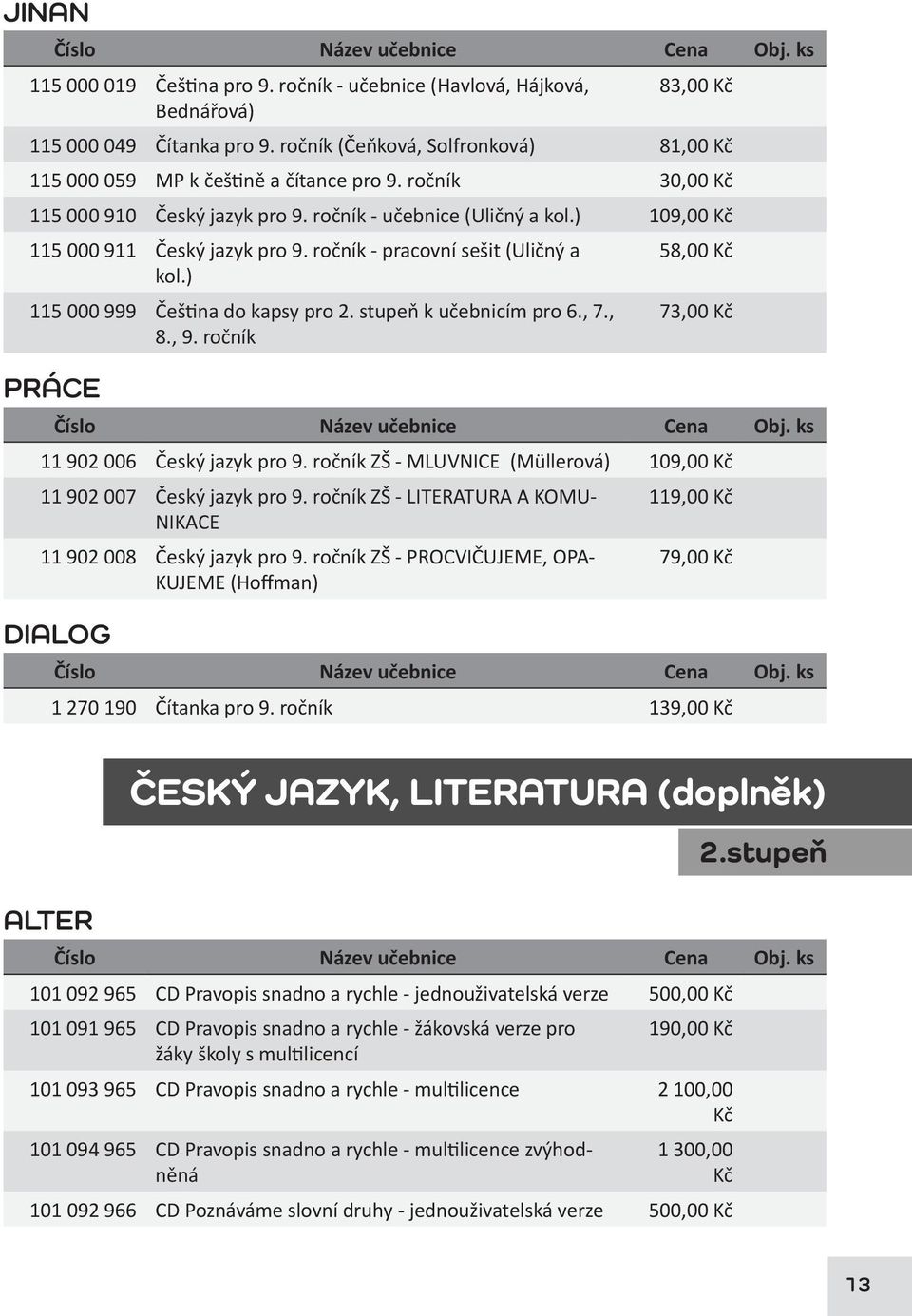 JINAN

| Číslo | Název učebnice | Cena | Obj. ks |
|---|---|---|---|
| 115 000 019 | Čeština pro 9. ročník - učebnice (Havlová, Hájková, Bednářová) | 83,00 Kč | |
| 115 000 049 | Čítanka pro 9. ročník (Čeňková, Solfronková) | 81,00 Kč | |
| 115 000 059 | MP k češtině a čítance pro 9. ročník | 30,00 Kč | |
| 115 000 910 | Český jazyk pro 9. ročník - učebnice (Uličný a kol.) | 109,00 Kč | |
| 115 000 911 | Český jazyk pro 9. ročník - pracovní sešit (Uličný a kol.) | 58,00 Kč | |
| 115 000 999 | Čeština do kapsy pro 2. stupeň k učebnicím pro 6., 7., 8., 9. ročník | 73,00 Kč | |

PRÁCE

| Číslo | Název učebnice | Cena | Obj. ks |
|---|---|---|---|
| 11 902 006 | Český jazyk pro 9. ročník ZŠ - MLUVNICE (Müllerová) | 109,00 Kč | |
| 11 902 007 | Český jazyk pro 9. ročník ZŠ - LITERATURA A KOMUNIKACE | 119,00 Kč | |
| 11 902 008 | Český jazyk pro 9. ročník ZŠ - PROCVIČUJEME, OPAKUJEME (Hoffman) | 79,00 Kč | |

DIALOG

| Číslo | Název učebnice | Cena | Obj. ks |
|---|---|---|---|
| 1 270 190 | Čítanka pro 9. ročník | 139,00 Kč | |

ČESKÝ JAZYK, LITERATURA (doplněk)

2.stupeň

ALTER

| Číslo | Název učebnice | Cena | Obj. ks |
|---|---|---|---|
| 101 092 965 | CD Pravopis snadno a rychle - jednouživatelská verze | 500,00 Kč | |
| 101 091 965 | CD Pravopis snadno a rychle - žákovská verze pro žáky školy s multilicencí | 190,00 Kč | |
| 101 093 965 | CD Pravopis snadno a rychle - multilicence | 2 100,00 Kč | |
| 101 094 965 | CD Pravopis snadno a rychle - multilicence zvýhodněná | 1 300,00 Kč | |
| 101 092 966 | CD Poznáváme slovní druhy - jednouživatelská verze | 500,00 Kč | |

13